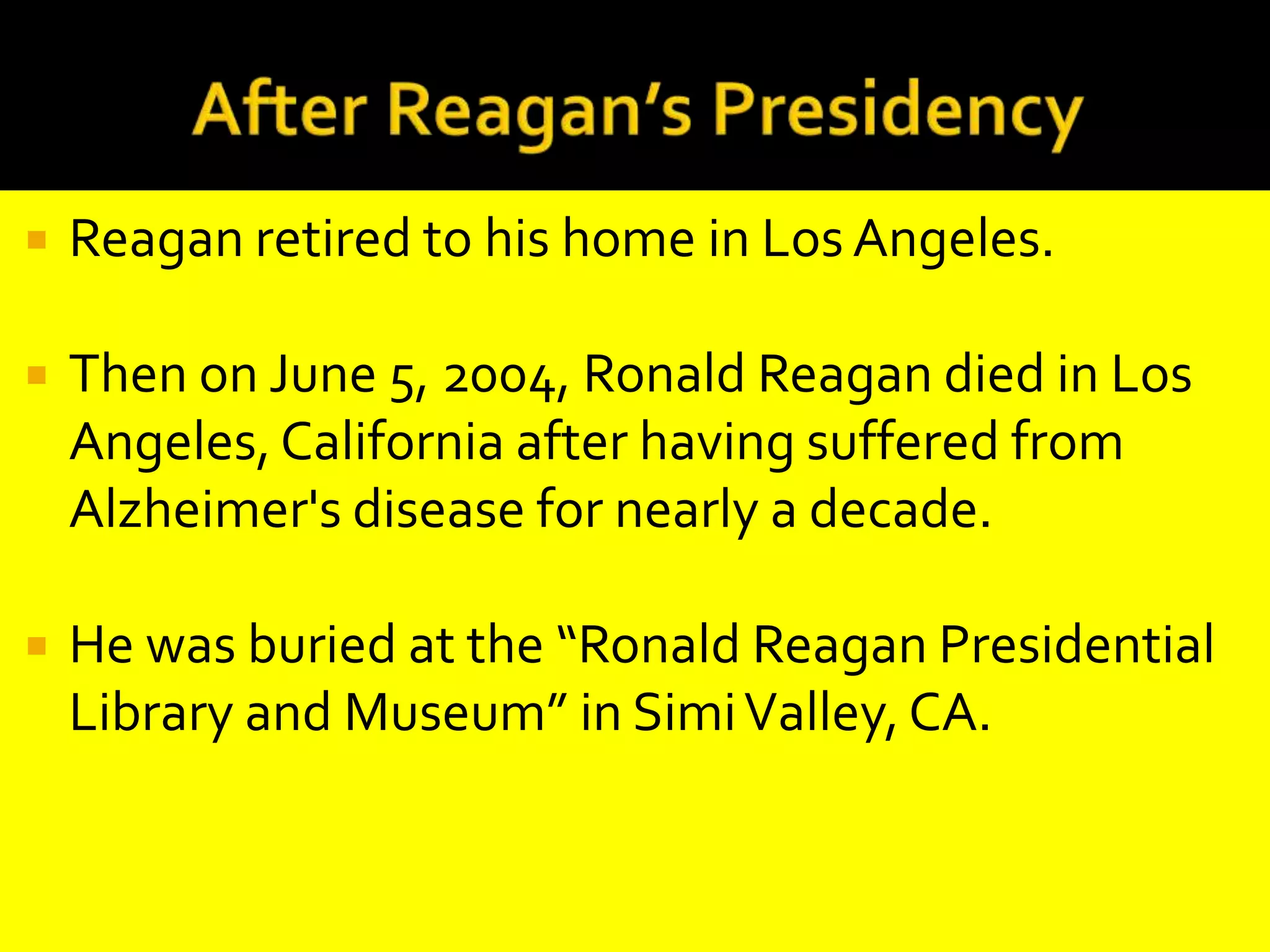 After Reagan’s Presidency

Reagan retired to his home in Los Angeles.

Then on June 5, 2004, Ronald Reagan died in Los Angeles, California after having suffered from Alzheimer's disease for nearly a decade.

He was buried at the “Ronald Reagan Presidential Library and Museum” in Simi Valley, CA.